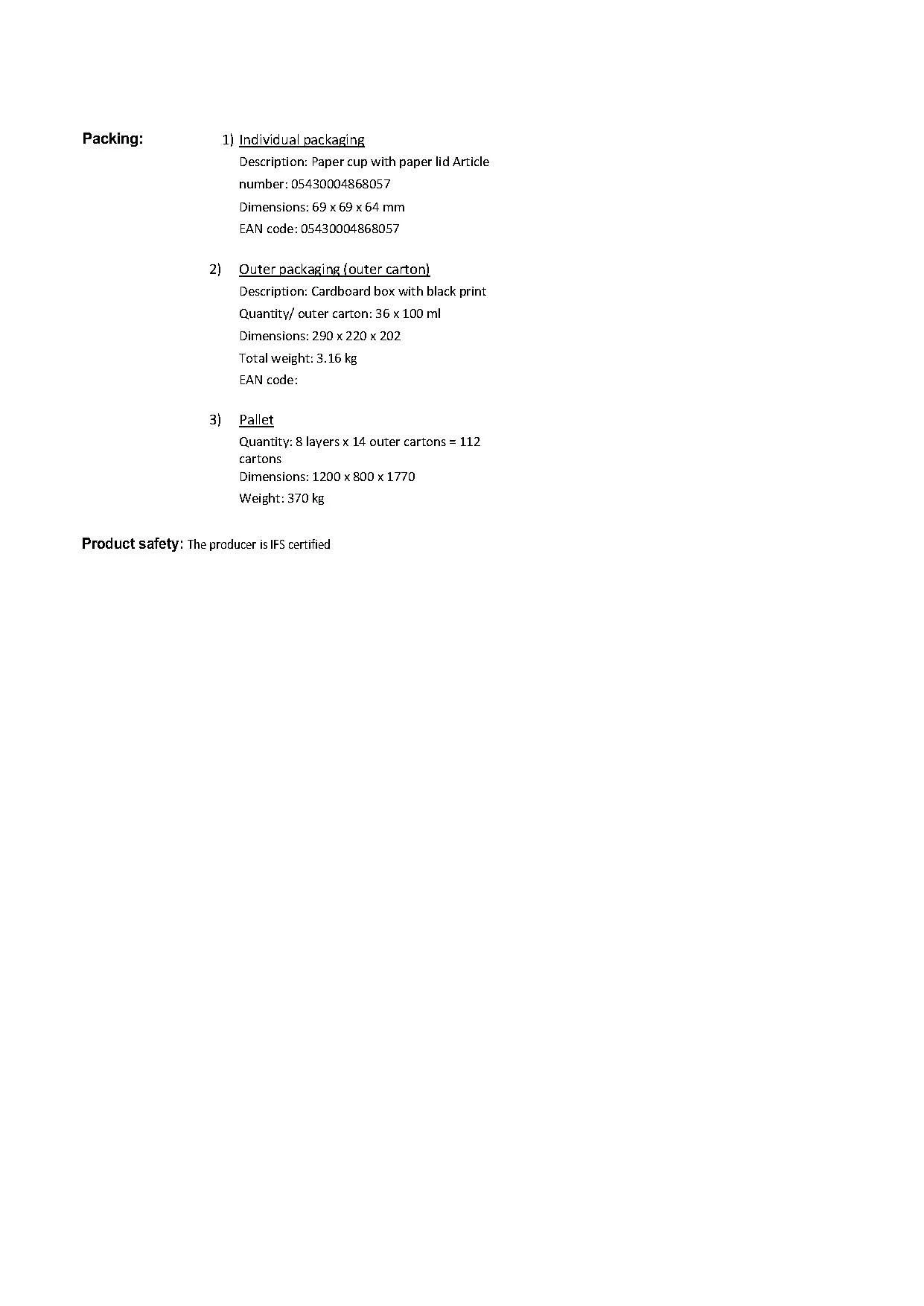 Packing:

1) Individual packaging
Description: Paper cup with paper lid Article number: 05430004868057
Dimensions: 69 x 69 x 64 mm
EAN code: 05430004868057

2) Outer packaging (outer carton)
Description: Cardboard box with black print
Quantity/ outer carton: 36 x 100 ml
Dimensions: 290 x 220 x 202
Total weight: 3.16 kg
EAN code:

3) Pallet
Quantity: 8 layers x 14 outer cartons = 112 cartons
Dimensions: 1200 x 800 x 1770
Weight: 370 kg

Product safety: The producer is IFS certified